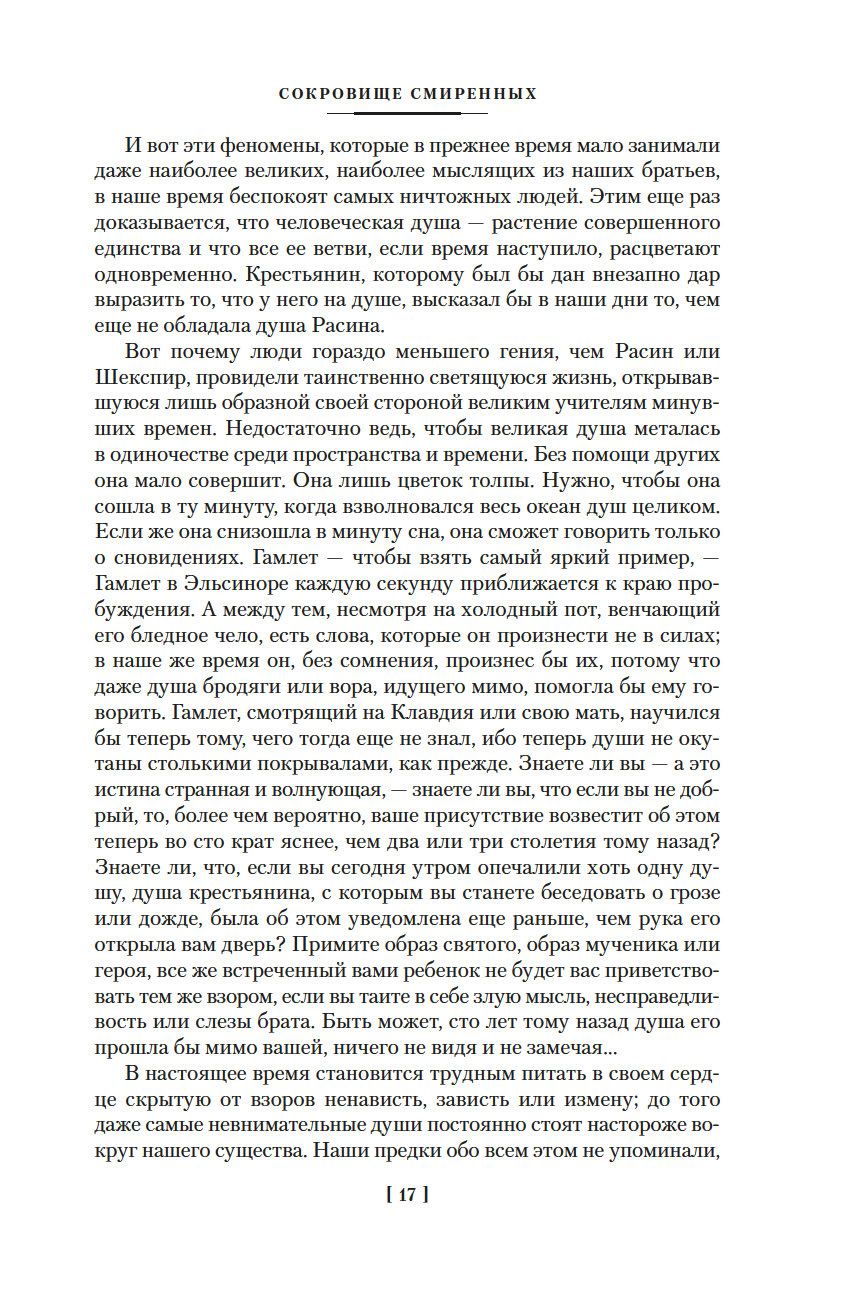 СОКРОВИЩЕ СМИРЕННЫХ

И вот эти феномены, которые в прежнее время мало занимали даже наиболее великих, наиболее мыслящих из наших братьев, в наше время беспокоят самых ничтожных людей. Этим еще раз доказывается, что человеческая душа — растение совершенного единства и что все ее ветви, если время наступило, расцветают одновременно. Крестьянин, которому был бы дан внезапно дар выразить то, что у него на душе, высказал бы в наши дни то, чем еще не обладала душа Расина.

Вот почему люди гораздо меньшего гения, чем Расин или Шекспир, провидели таинственно светящуюся жизнь, открывавшуюся лишь образной своей стороной великим учителям минувших времен. Недостаточно ведь, чтобы великая душа металась в одиночестве среди пространства и времени. Без помощи других она мало совершит. Она лишь цветок толпы. Нужно, чтобы она сошла в ту минуту, когда взволновался весь океан душ целиком. Если же она снизошла в минуту сна, она сможет говорить только о сновидениях. Гамлет — чтобы взять самый яркий пример, — Гамлет в Эльсиноре каждую секунду приближается к краю пробуждения. А между тем, несмотря на холодный пот, венчающий его бледное чело, есть слова, которые он произнести не в силах; в наше же время он, без сомнения, произнес бы их, потому что даже душа бродяги или вора, идущего мимо, помогла бы ему говорить. Гамлет, смотрящий на Клавдия или свою мать, научился бы теперь тому, чего тогда еще не знал, ибо теперь души не окутаны столькими покрывалами, как прежде. Знаете ли вы — а это истина странная и волнующая, — знаете ли вы, что если вы не добрый, то, более чем вероятно, ваше присутствие возвестит об этом теперь во сто крат яснее, чем два или три столетия тому назад? Знаете ли, что, если вы сегодня утром опечалили хоть одну душу, душа крестьянина, с которым вы станете беседовать о грозе или дожде, была об этом уведомлена еще раньше, чем рука его открыла вам дверь? Примите образ святого, образ мученика или героя, все же встреченный вами ребенок не будет вас приветствовать тем же взором, если вы таите в себе злую мысль, несправедливость или слезы брата. Быть может, сто лет тому назад душа его прошла бы мимо вашей, ничего не видя и не замечая...

В настоящее время становится трудным питать в своем сердце скрытую от взоров ненависть, зависть или измену; до того даже самые невнимательные души постоянно стоят настороже вокруг нашего существа. Наши предки обо всем этом не упоминали,

[ 17 ]